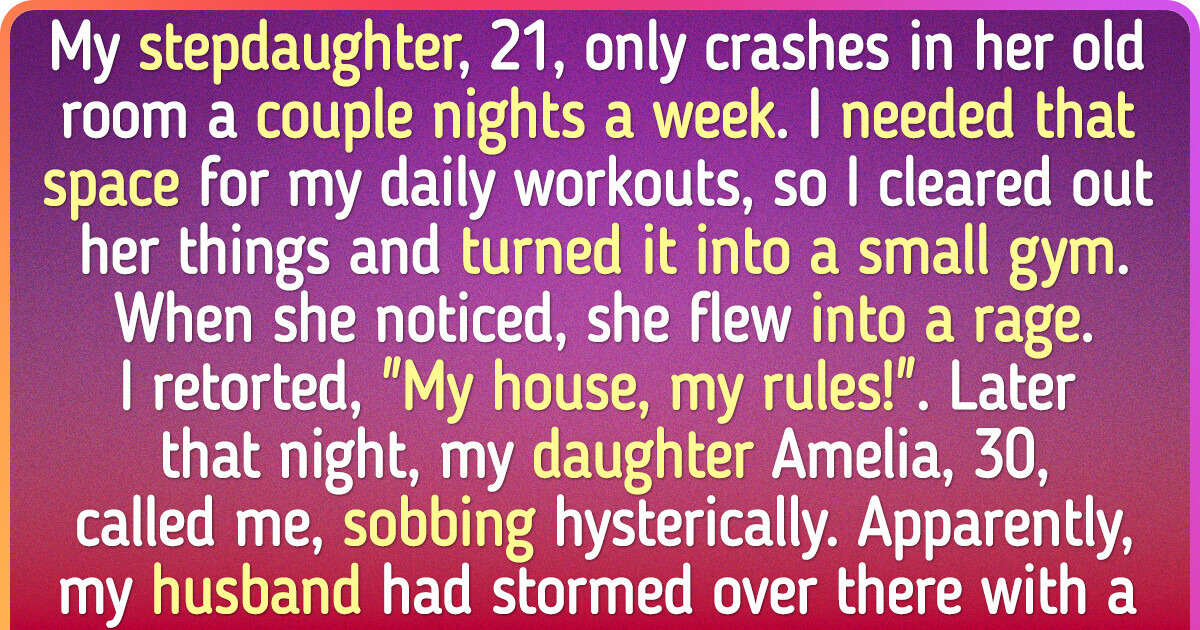 My stepdaughter, 21, only crashes in her old room a couple nights a week. I needed that space for my daily workouts, so I cleared out her things and turned it into a small gym. When she noticed, she flew into a rage. I retorted, "My house, my rules!". Later that night, my daughter Amelia, 30, called me, sobbing hysterically. Apparently, my husband had stormed over there with a